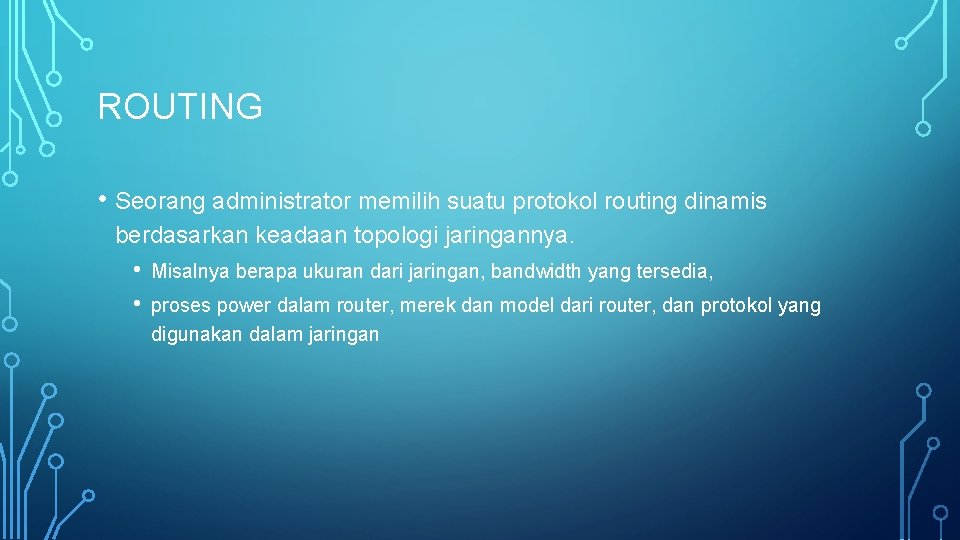 ROUTING

• Seorang administrator memilih suatu protokol routing dinamis berdasarkan keadaan topologi jaringannya.

• Misalnya berapa ukuran dari jaringan, bandwidth yang tersedia,
• proses power dalam router, merek dan model dari router, dan protokol yang digunakan dalam jaringan